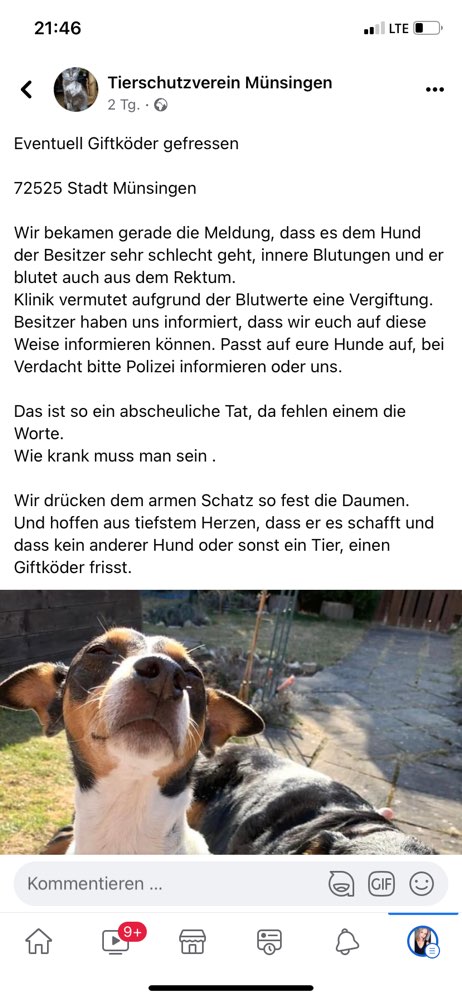 21:46

LTE

Tierschutzverein Münsingen
2 Tg. ·

Eventuell Giftköder gefressen

72525 Stadt Münsingen

Wir bekamen gerade die Meldung, dass es dem Hund der Besitzer sehr schlecht geht, innere Blutungen und er blutet auch aus dem Rektum.
Klinik vermutet aufgrund der Blutwerte eine Vergiftung.
Besitzer haben uns informiert, dass wir euch auf diese Weise informieren können. Passt auf eure Hunde auf, bei Verdacht bitte Polizei informieren oder uns.

Das ist so ein abscheuliche Tat, da fehlen einem die Worte.
Wie krank muss man sein .

Wir drücken dem armen Schatz so fest die Daumen.
Und hoffen aus tiefstem Herzen, dass er es schafft und dass kein anderer Hund oder sonst ein Tier, einen Giftköder frisst.

Kommentieren ...

GIF

9+